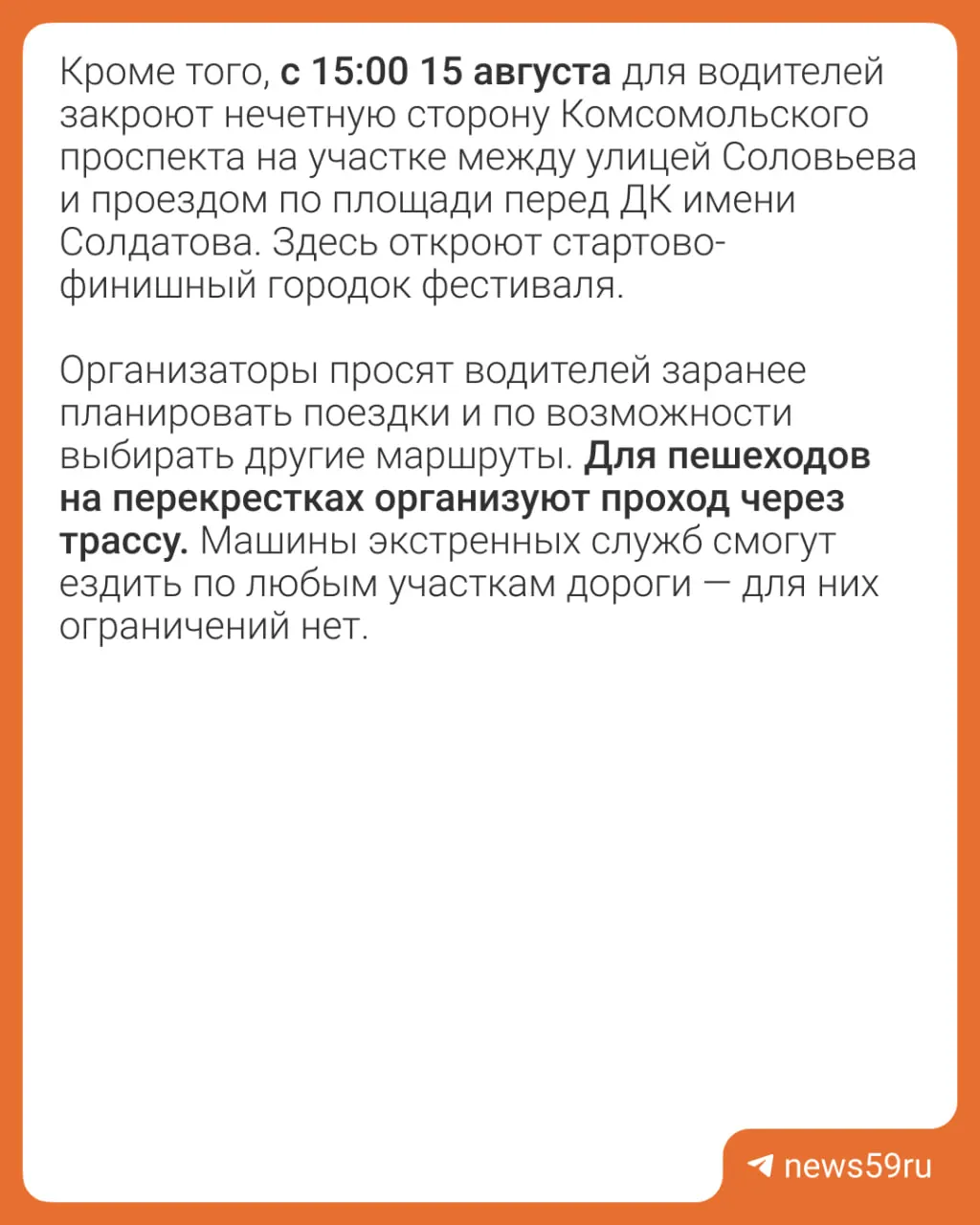 Кроме того, с 15:00 15 августа для водителей закроют нечетную сторону Комсомольского проспекта на участке между улицей Соловьева и проездом по площади перед ДК имени Солдатова. Здесь откроют стартово-финишный городок фестиваля.

Организаторы просят водителей заранее планировать поездки и по возможности выбирать другие маршруты. Для пешеходов на перекрестках организуют проход через трассу. Машины экстренных служб смогут ездить по любым участкам дороги — для них ограничений нет.

news59ru